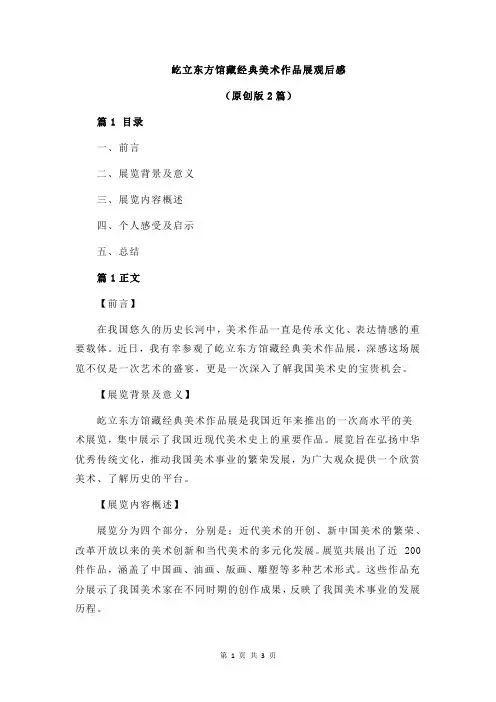 屹立东方馆藏经典美术作品展观后感

（原创版 2 篇）

篇 1 目录

一、前言

二、展览背景及意义

三、展览内容概述

四、个人感受及启示

五、总结

篇 1 正文

【前言】

在我国悠久的历史长河中，美术作品一直是传承文化、表达情感的重要载体。近日，我有幸参观了屹立东方馆藏经典美术作品展，深感这场展览不仅是一次艺术的盛宴，更是一次深入了解我国美术史的宝贵机会。

【展览背景及意义】

屹立东方馆藏经典美术作品展是我国近年来推出的一次高水平的美术展览，集中展示了我国近现代美术史上的重要作品。展览旨在弘扬中华优秀传统文化，推动我国美术事业的繁荣发展，为广大观众提供一个欣赏美术、了解历史的平台。

【展览内容概述】

展览分为四个部分，分别是：近代美术的开创、新中国美术的繁荣、改革开放以来的美术创新和当代美术的多元化发展。展览共展出了近 200 件作品，涵盖了中国画、油画、版画、雕塑等多种艺术形式。这些作品充分展示了我国美术家在不同时期的创作成果，反映了我国美术事业的发展历程。

第 1 页 共 3 页